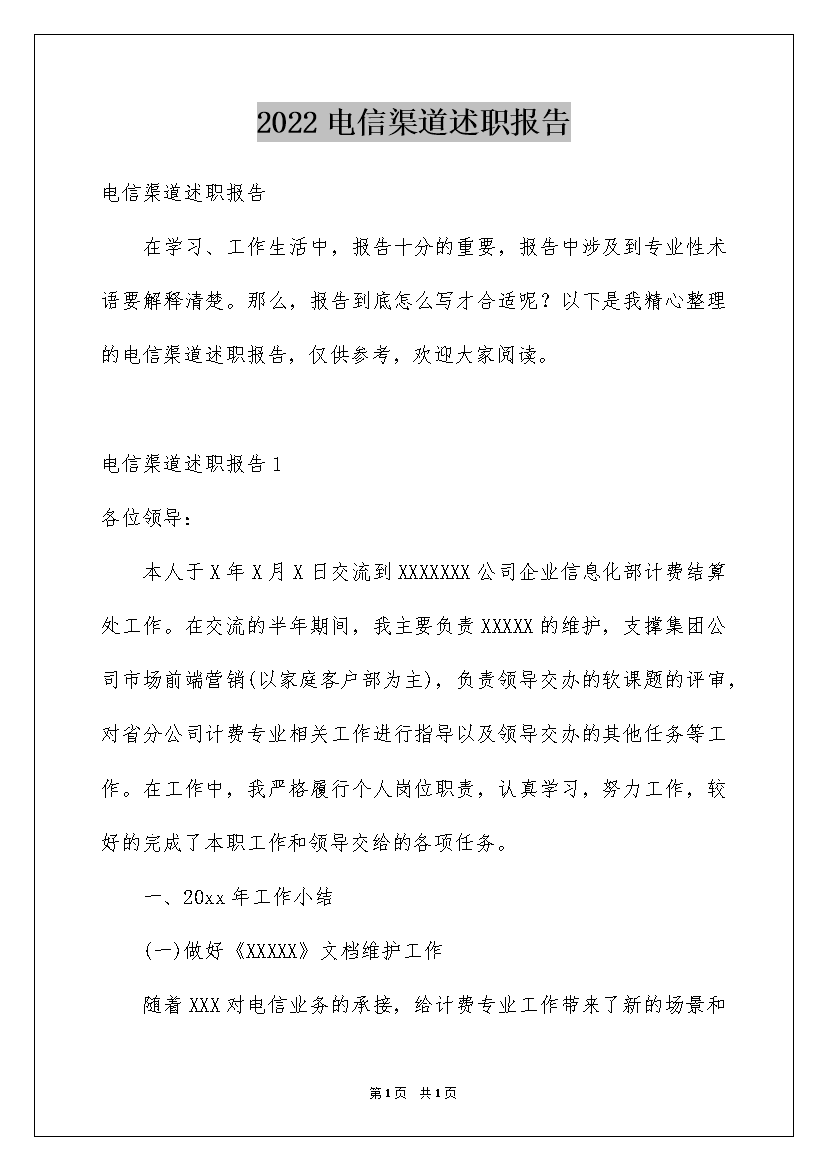 2022 电信渠道述职报告

电信渠道述职报告

在学习、工作生活中，报告十分的重要，报告中涉及到专业性术语要解释清楚。那么，报告到底怎么写才合适呢？以下是我精心整理的电信渠道述职报告，仅供参考，欢迎大家阅读。

电信渠道述职报告 1

各位领导：

本人于 X 年 X 月 X 日交流到 XXXXXXX 公司企业信息化部计费结算处工作。在交流的半年期间，我主要负责 XXXXX 的维护，支撑集团公司市场前端营销(以家庭客户部为主)，负责领导交办的软课题的评审，对省分公司计费专业相关工作进行指导以及领导交办的其他任务等工作。在工作中，我严格履行个人岗位职责，认真学习，努力工作，较好的完成了本职工作和领导交给的各项任务。

一、20xx 年工作小结

(一)做好《XXXXX》文档维护工作

随着 XXX 对电信业务的承接，给计费专业工作带来了新的场景和

第1页 共1页